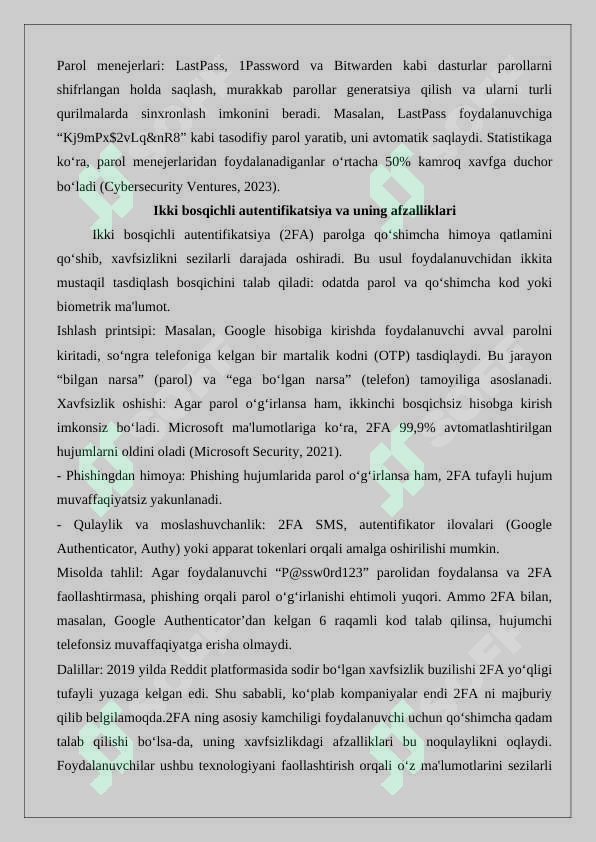 Parol menejerlari: LastPass, 1Password va Bitwarden kabi dasturlar parollarni shifrlangan holda saqlash, murakkab parollar generatsiya qilish va ularni turli qurilmalarda sinxronlash imkonini beradi. Masalan, LastPass foydalanuvchiga “Kj9mPx$2vLq&nR8” kabi tasodifiy parol yaratib, uni avtomatik saqlaydi. Statistikaga ko‘ra, parol menejerlaridan foydalanadiganlar o‘rtacha 50% kamroq xavfga duchor bo‘ladi (Cybersecurity Ventures, 2023).

Ikki bosqichli autentifikatsiya va uning afzalliklari

Ikki bosqichli autentifikatsiya (2FA) parolga qo‘shimcha himoya qatlamini qo‘shib, xavfsizlikni sezilarli darajada oshiradi. Bu usul foydalanuvchidan ikkita mustaqil tasdiqlash bosqichini talab qiladi: odatda parol va qo‘shimcha kod yoki biometrik ma'lumot.

Ishlash printsipi: Masalan, Google hisobiga kirishda foydalanuvchi avval parolni kiritadi, so‘ngra telefoniga kelgan bir martalik kodni (OTP) tasdiqlaydi. Bu jarayon “bilgan narsa” (parol) va “ega bo‘lgan narsa” (telefon) tamoyiliga asoslanadi. Xavfsizlik oshishi: Agar parol o‘g‘irlansa ham, ikkinchi bosqichsiz hisobga kirish imkonsiz bo‘ladi. Microsoft ma'lumotlariga ko‘ra, 2FA 99,9% avtomatlashtirilgan hujumlarni oldini oladi (Microsoft Security, 2021).

- Phishingdan himoya: Phishing hujumlarida parol o‘g‘irlansa ham, 2FA tufayli hujum muvaffaqiyatsiz yakunlanadi.

- Qulaylik va moslashuvchanlik: 2FA SMS, autentifikator ilovalari (Google Authenticator, Authy) yoki apparat tokenlari orqali amalga oshirilishi mumkin.

Misolda tahlil: Agar foydalanuvchi “P@ssw0rd123” parolidan foydalansa va 2FA faollashtirmasa, phishing orqali parol o‘g‘irlanishi ehtimoli yuqori. Ammo 2FA bilan, masalan, Google Authenticator’dan kelgan 6 raqamli kod talab qilinsa, hujumchi telefonsiz muvaffaqiyatga erisha olmaydi.

Dalillar: 2019 yilda Reddit platformasida sodir bo‘lgan xavfsizlik buzilishi 2FA yo‘qligi tufayli yuzaga kelgan edi. Shu sababli, ko‘plab kompaniyalar endi 2FA ni majburiy qilib belgilamoqda.2FA ning asosiy kamchiligi foydalanuvchi uchun qo‘shimcha qadam talab qilishi bo‘lsa-da, uning xavfsizlikdagi afzalliklari bu noqulaylikni oqlaydi. Foydalanuvchilar ushbu texnologiyani faollashtirish orqali o‘z ma'lumotlarini sezilarli